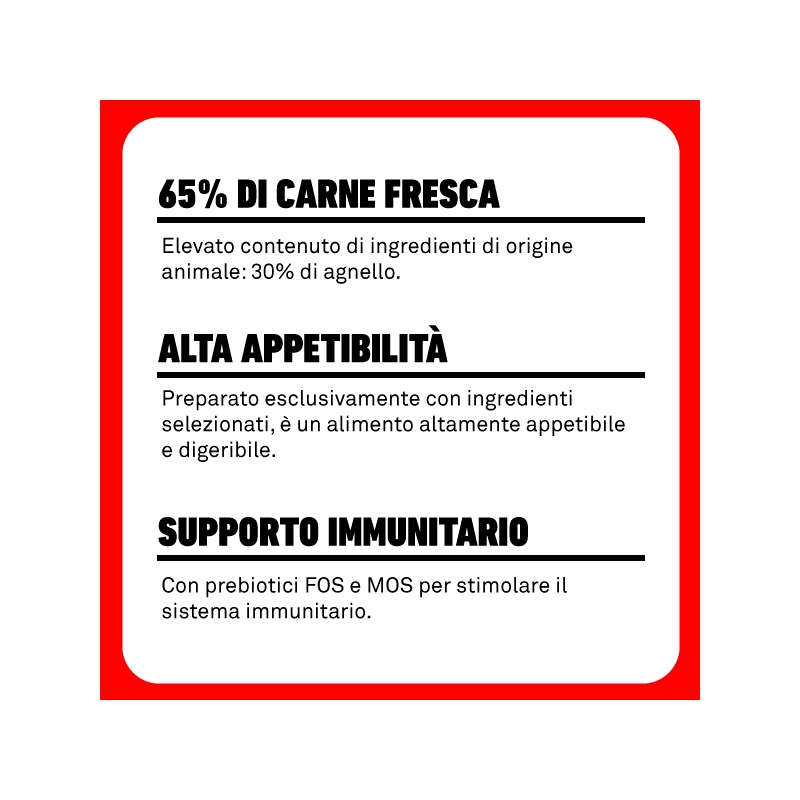 65% DI CARNE FRESCA

Elevato contenuto di ingredienti di origine animale: 30% di agnello.

ALTA APPETIBILITÀ

Preparato esclusivamente con ingredienti selezionati, è un alimento altamente appetibile e digeribile.

SUPPORTO IMMUNITARIO

Con prebiotici FOS e MOS per stimolare il sistema immunitario.